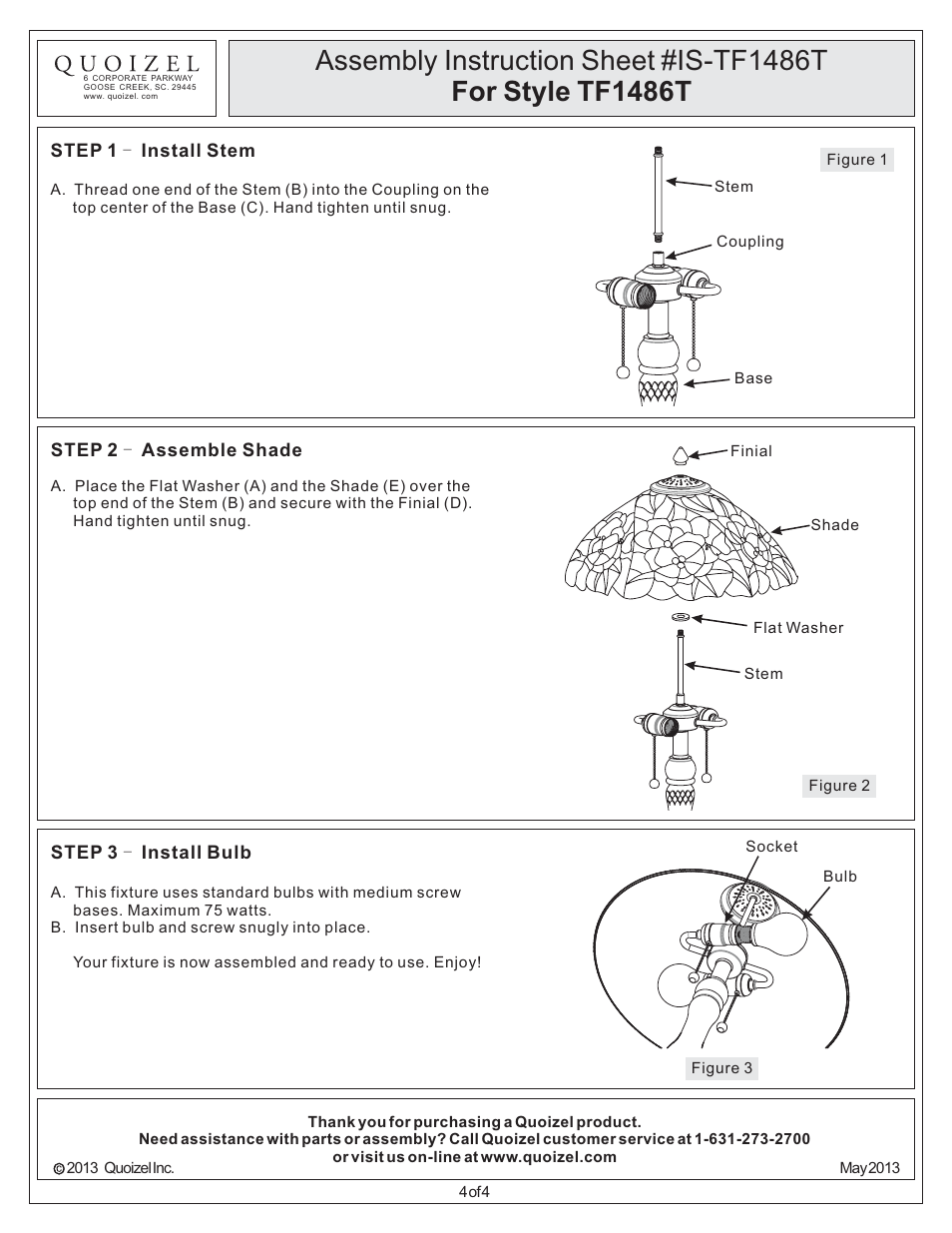 QUOIZEL
6 CORPORATE PARKWAY
GOOSE CREEK, SC. 29445
www. quoizel. com

Assembly Instruction Sheet #IS-TF1486T
For Style TF1486T

STEP 1 - Install Stem

A. Thread one end of the Stem (B) into the Coupling on the top center of the Base (C). Hand tighten until snug.

Figure 1

Stem

Coupling

Base

STEP 2 - Assemble Shade

A. Place the Flat Washer (A) and the Shade (E) over the top end of the Stem (B) and secure with the Finial (D). Hand tighten until snug.

Finial

Shade

Flat Washer

Stem

Figure 2

STEP 3 - Install Bulb

A. This fixture uses standard bulbs with medium screw bases. Maximum 75 watts.
B. Insert bulb and screw snugly into place.

Your fixture is now assembled and ready to use. Enjoy!

Socket

Bulb

Figure 3

Thank you for purchasing a Quoizel product.
Need assistance with parts or assembly? Call Quoizel customer service at 1-631-273-2700
or visit us on-line at www.quoizel.com

© 2013 Quoizel Inc.

May 2013

4 of 4